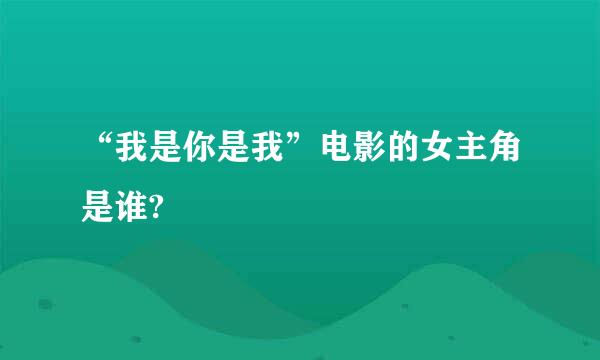 “我是你是我”电影的女主角是谁?